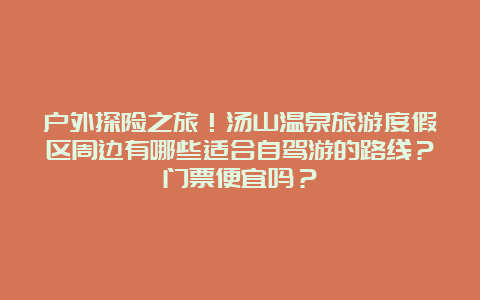 户外探险之旅！汤山温泉旅游度假区周边有哪些适合自驾游的路线？门票便宜吗？